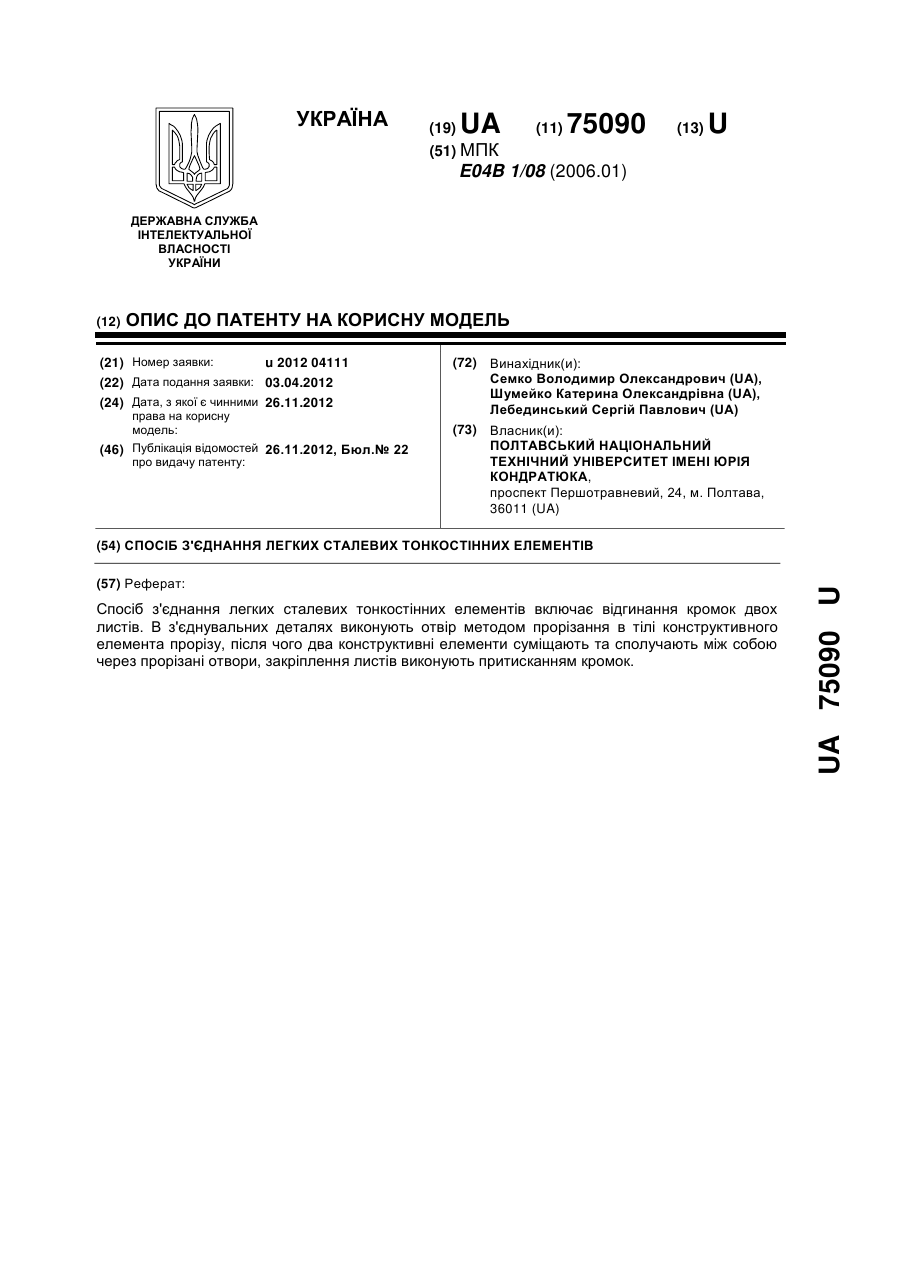 УКРАЇНА

(19) UA (11) 75090 (13) U

(51) МПК
E04B 1/08 (2006.01)

ДЕРЖАВНА СЛУЖБА ІНТЕЛЕКТУАЛЬНОЇ ВЛАСНОСТІ УКРАЇНИ

(12) ОПИС ДО ПАТЕНТУ НА КОРИСНУ МОДЕЛЬ

(21) Номер заявки: u 2012 04111
(22) Дата подання заявки: 03.04.2012
(24) Дата, з якої є чинними права на корисну модель: 26.11.2012
(46) Публікація відомостей про видачу патенту: 26.11.2012, Бюл.№ 22

(72) Винахідник(и):
Семко Володимир Олександрович (UA), Шумейко Катерина Олександрівна (UA), Лебединський Сергій Павлович (UA)

(73) Власник(и):
ПОЛТАВСЬКИЙ НАЦІОНАЛЬНИЙ ТЕХНІЧНИЙ УНІВЕРСИТЕТ ІМЕНІ ЮРІЯ КОНДРАТЮКА,
проспект Першотравневий, 24, м. Полтава, 36011 (UA)

(54) СПОСІБ З'ЄДНАННЯ ЛЕГКИХ СТАЛЕВИХ ТОНКОСТІННИХ ЕЛЕМЕНТІВ

(57) Реферат:

Спосіб з'єднання легких сталевих тонкостінних елементів включає відгинання кромок двох листів. В з'єднувальних деталях виконують отвір методом прорізання в тілі конструктивного елемента прорізу, після чого два конструктивні елементи суміщають та сполучають між собою через прорізані отвори, закріплення листів виконують притисканням кромок.

UA 75090 U